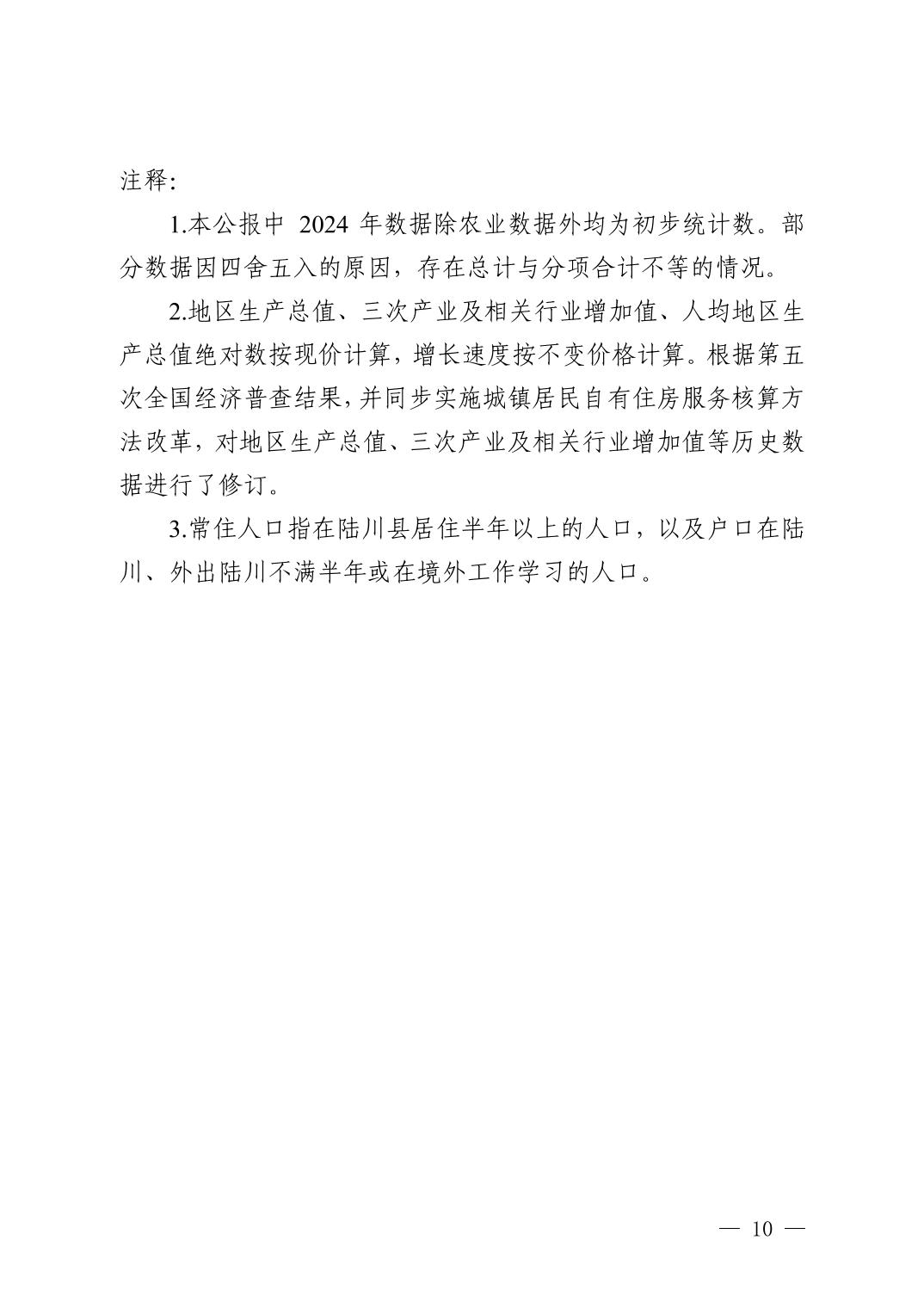 注释:

1.本公报中 2024 年数据除农业数据外均为初步统计数。部分数据因四舍五入的原因，存在总计与分项合计不等的情况。

2.地区生产总值、三次产业及相关行业增加值、人均地区生产总值绝对数按现价计算，增长速度按不变价格计算。根据第五次全国经济普查结果，并同步实施城镇居民自有住房服务核算方法改革，对地区生产总值、三次产业及相关行业增加值等历史数据进行了修订。

3.常住人口指在陆川县居住半年以上的人口，以及户口在陆川、外出陆川不满半年或在境外工作学习的人口。

— 10 —